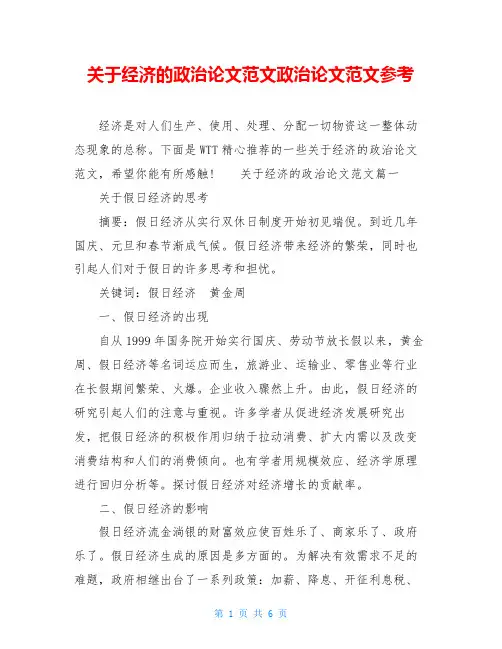 关于经济的政治论文范文政治论文范文参考

经济是对人们生产、使用、处理、分配一切物资这一整体动态现象的总称。下面是WTT精心推荐的一些关于经济的政治论文范文，希望你能有所感触！　关于经济的政治论文范文篇一

关于假日经济的思考

摘要：假日经济从实行双休日制度开始初见端倪。到近几年国庆、元旦和春节渐成气候。假日经济带来经济的繁荣，同时也引起人们对于假日的许多思考和担忧。

关键词：假日经济　黄金周

一、假日经济的出现

自从1999年国务院开始实行国庆、劳动节放长假以来，黄金周、假日经济等名词运应而生，旅游业、运输业、零售业等行业在长假期间繁荣、火爆。企业收入骤然上升。由此，假日经济的研究引起人们的注意与重视。许多学者从促进经济发展研究出发，把假日经济的积极作用归纳于拉动消费、扩大内需以及改变消费结构和人们的消费倾向。也有学者用规模效应、经济学原理进行回归分析等。探讨假日经济对经济增长的贡献率。

二、假日经济的影响

假日经济流金淌银的财富效应使百姓乐了、商家乐了、政府乐了。假日经济生成的原因是多方面的。为解决有效需求不足的难题，政府相继出台了一系列政策：加薪、降息、开征利息税、

第 1 页 共 6 页